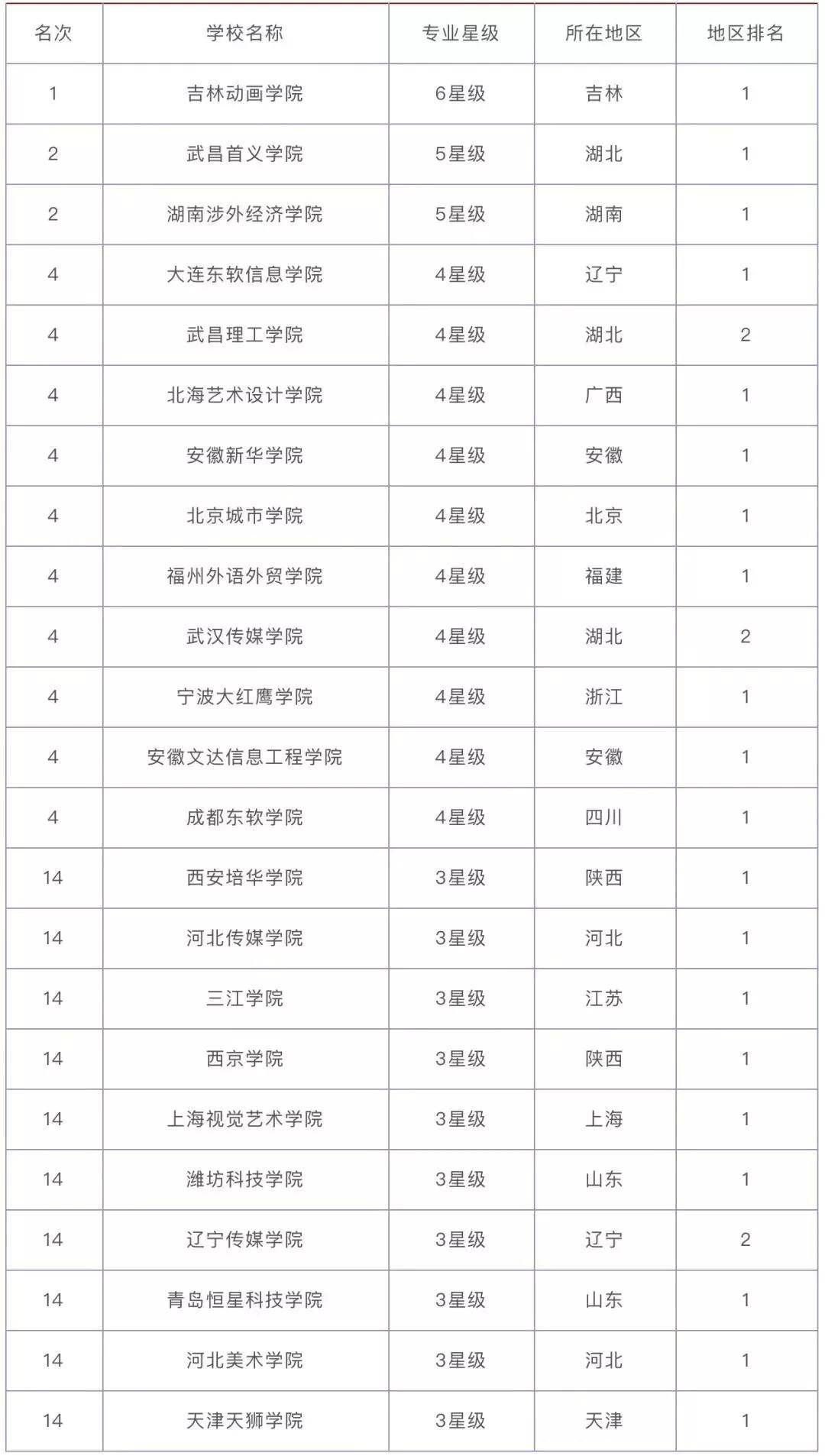 | 名次 | 学校名称 | 专业星级 | 所在地区 | 地区排名 |
|---|---|---|---|---|
| 1 | 吉林动画学院 | 6星级 | 吉林 | 1 |
| 2 | 武昌首义学院 | 5星级 | 湖北 | 1 |
| 2 | 湖南涉外经济学院 | 5星级 | 湖南 | 1 |
| 4 | 大连东软信息学院 | 4星级 | 辽宁 | 1 |
| 4 | 武昌理工学院 | 4星级 | 湖北 | 2 |
| 4 | 北海艺术设计学院 | 4星级 | 广西 | 1 |
| 4 | 安徽新华学院 | 4星级 | 安徽 | 1 |
| 4 | 北京城市学院 | 4星级 | 北京 | 1 |
| 4 | 福州外语外贸学院 | 4星级 | 福建 | 1 |
| 4 | 武汉传媒学院 | 4星级 | 湖北 | 2 |
| 4 | 宁波大红鹰学院 | 4星级 | 浙江 | 1 |
| 4 | 安徽文达信息工程学院 | 4星级 | 安徽 | 1 |
| 4 | 成都东软学院 | 4星级 | 四川 | 1 |
| 14 | 西安培华学院 | 3星级 | 陕西 | 1 |
| 14 | 河北传媒学院 | 3星级 | 河北 | 1 |
| 14 | 三江学院 | 3星级 | 江苏 | 1 |
| 14 | 西京学院 | 3星级 | 陕西 | 1 |
| 14 | 上海视觉艺术学院 | 3星级 | 上海 | 1 |
| 14 | 潍坊科技学院 | 3星级 | 山东 | 1 |
| 14 | 辽宁传媒学院 | 3星级 | 辽宁 | 2 |
| 14 | 青岛恒星科技学院 | 3星级 | 山东 | 1 |
| 14 | 河北美术学院 | 3星级 | 河北 | 1 |
| 14 | 天津天狮学院 | 3星级 | 天津 | 1 |